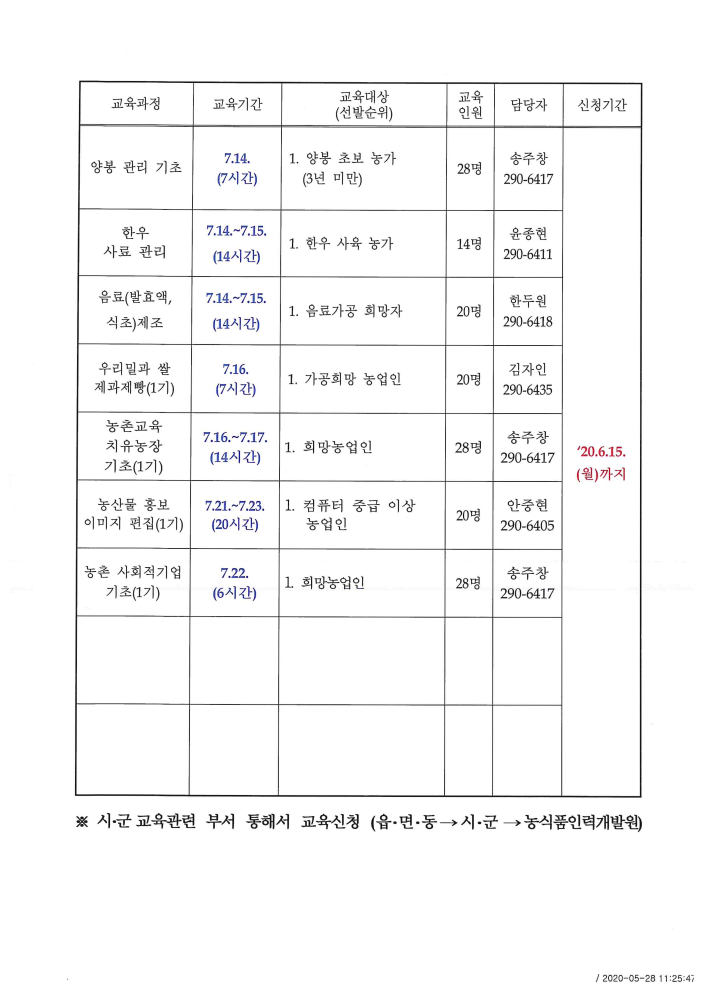 | 교육과정 | 교육기간 | 교육대상 (선발순위) | 교육 인원 | 담당자 | 신청기간 |
|---|---|---|---|---|---|
| 양봉 관리 기초 | 7.14. (7시간) | 1. 양봉 초보 농가 (3년 미만) | 28명 | 송주창 290-6417 | '20.6.15. (월)까지 |
| 한우 사료 관리 | 7.14.~7.15. (14시간) | 1. 한우 사육 농가 | 14명 | 윤종현 290-6411 | |
| 음료(발효액, 식초)제조 | 7.14.~7.15. (14시간) | 1. 음료가공 희망자 | 20명 | 한두원 290-6418 | |
| 우리밀과 쌀 제과제빵(1기) | 7.16. (7시간) | 1. 가공희망 농업인 | 20명 | 김자인 290-6435 | |
| 농촌교육 치유농장 기초(1기) | 7.16.~7.17. (14시간) | 1. 희망농업인 | 28명 | 송주창 290-6417 | |
| 농산물 홍보 이미지 편집(1기) | 7.21.~7.23. (20시간) | 1. 컴퓨터 중급 이상 농업인 | 20명 | 안중현 290-6405 | |
| 농촌 사회적기업 기초(1기) | 7.22. (6시간) | 1. 희망농업인 | 28명 | 송주창 290-6417 | |
| | | | | | |
| | | | | | |

※ 시·군 교육관련 부서 통해서 교육신청 (읍·면·동 → 시·군 → 농식품인력개발원)

/ 2020-05-28 11:25:47